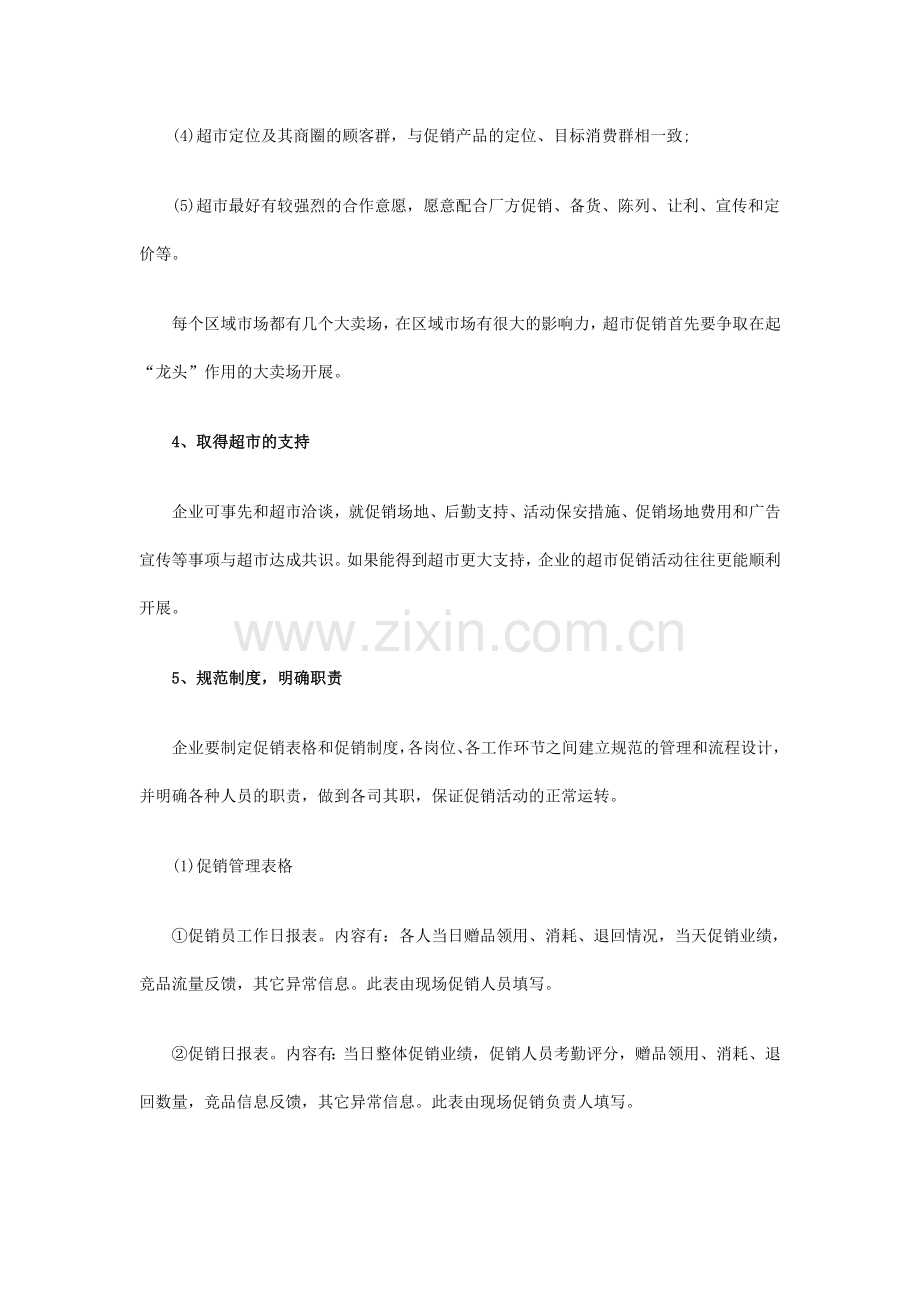 (4)超市定位及其商圈的顾客群，与促销产品的定位、目标消费群相一致;

(5)超市最好有较强烈的合作意愿，愿意配合厂方促销、备货、陈列、让利、宣传和定价等。

每个区域市场都有几个大卖场，在区域市场有很大的影响力，超市促销首先要争取在起“龙头”作用的大卖场开展。

4、取得超市的支持

企业可事先和超市洽谈，就促销场地、后勤支持、活动保安措施、促销场地费用和广告宣传等事项与超市达成共识。如果能得到超市更大支持，企业的超市促销活动往往更能顺利开展。

5、规范制度，明确职责

企业要制定促销表格和促销制度，各岗位、各工作环节之间建立规范的管理和流程设计，并明确各种人员的职责，做到各司其职，保证促销活动的正常运转。

(1)促销管理表格

①促销员工作日报表。内容有：各人当日赠品领用、消耗、退回情况，当天促销业绩，竞品流量反馈，其它异常信息。此表由现场促销人员填写。

②促销日报表。内容有:当日整体促销业绩，促销人员考勤评分，赠品领用、消耗、退回数量，竞品信息反馈，其它异常信息。此表由现场促销负责人填写。

www.zixin.com.cn